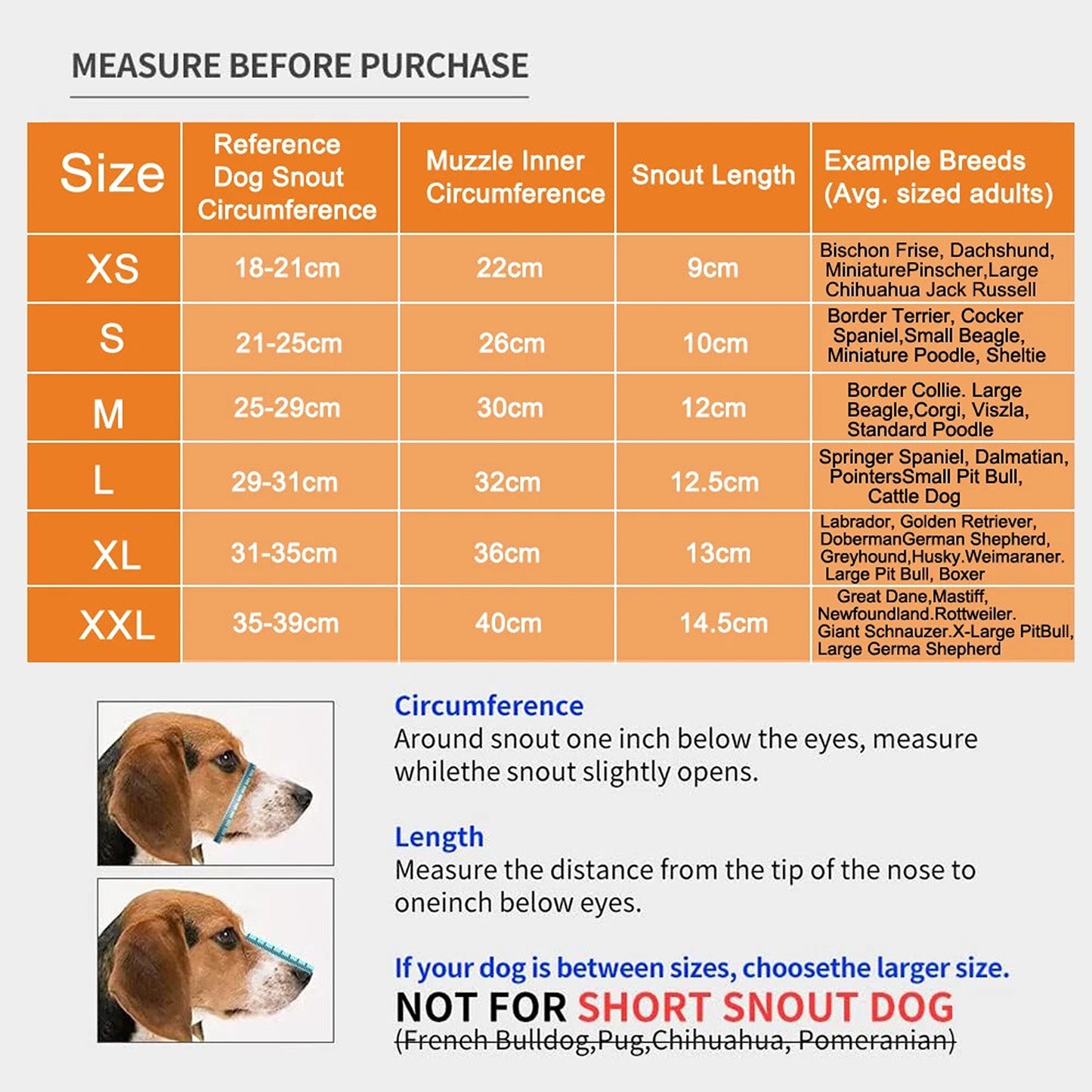 MEASURE BEFORE PURCHASE

| Size | Reference Dog Snout Circumference | Muzzle Inner Circumference | Snout Length | Example Breeds (Avg. sized adults) |
|---|---|---|---|---|
| XS | 18-21cm | 22cm | 9cm | Bischon Frise, Dachshund, MiniaturePinscher,Large Chihuahua Jack Russell |
| S | 21-25cm | 26cm | 10cm | Border Terrier, Cocker Spaniel,Small Beagle, Miniature Poodle, Sheltie |
| M | 25-29cm | 30cm | 12cm | Border Collie. Large Beagle,Corgi, Viszla, Standard Poodle |
| L | 29-31cm | 32cm | 12.5cm | Springer Spaniel, Dalmatian, PointersSmall Pit Bull, Cattle Dog |
| XL | 31-35cm | 36cm | 13cm | Labrador, Golden Retriever, DobermanGerman Shepherd, Greyhound,Husky.Weimaraner. Large Pit Bull, Boxer |
| XXL | 35-39cm | 40cm | 14.5cm | Great Dane,Mastiff, Newfoundland.Rottweiler. Giant Schnauzer.X-Large PitBull, Large Germa Shepherd |

Circumference
Around snout one inch below the eyes, measure whilethe snout slightly opens.

Length
Measure the distance from the tip of the nose to oneinch below eyes.

If your dog is between sizes, choosethe larger size.
NOT FOR SHORT SNOUT DOG
(French Bulldog,Pug,Chihuahua, Pomeranian)